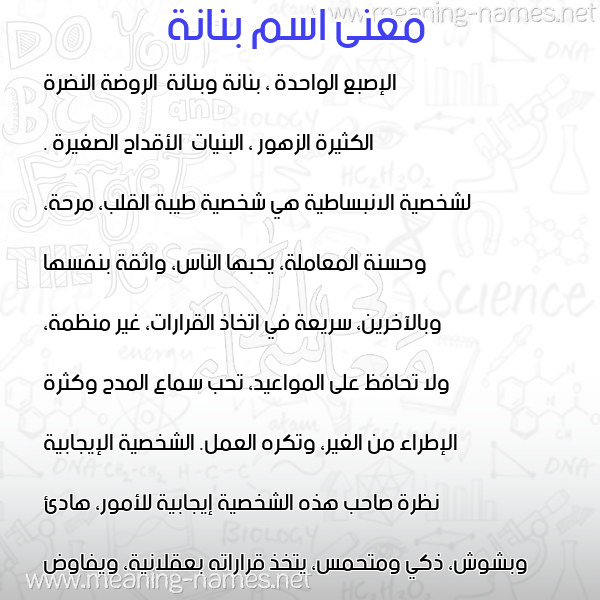 www.meaning-names.net

معنى اسم بنانة

الإصبع الواحدة ، بنانة وبنانة الروضة النضرة

الكثيرة الزهور ، البنيات الأقداح الصغيرة .

لشخصية الانبساطية هي شخصية طيبة القلب، مرحة،

وحسنة المعاملة، يحبها الناس، واثقة بنفسها

وبالآخرين، سريعة في اتخاذ القرارات، غير منظمة،

ولا تحافظ على المواعيد، تحب سماع المدح وكثرة

الإطراء من الغير، وتكره العمل. الشخصية الإيجابية

نظرة صاحب هذه الشخصية إيجابية للأمور، هادئ

وبشوش، ذكي ومتحمس، يتخذ قراراته بعقلانية، ويفاوض

www.meaning-names.net